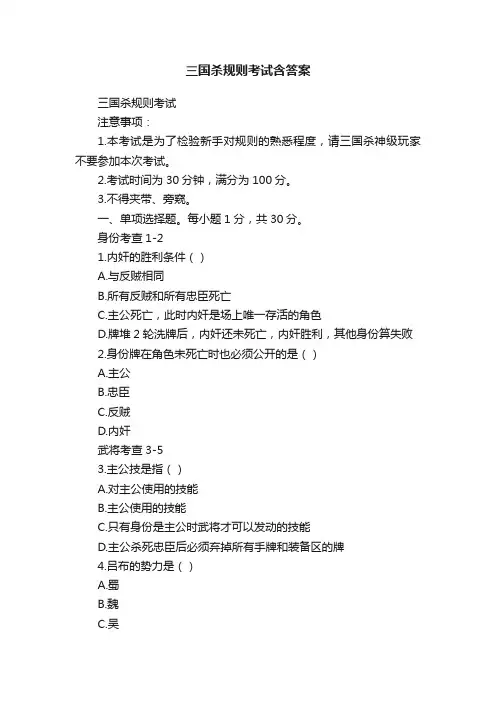 三国杀规则考试含答案

三国杀规则考试

注意事项：

1.本考试是为了检验新手对规则的熟悉程度，请三国杀神级玩家不要参加本次考试。

2.考试时间为 30 分钟，满分为 100 分。

3.不得夹带、旁窥。

一、单项选择题。每小题 1 分，共 30 分。

身份考查 1-2

1.内奸的胜利条件（ ）

A.与反贼相同

B.所有反贼和所有忠臣死亡

C.主公死亡，此时内奸是场上唯一存活的角色

D.牌堆 2 轮洗牌后，内奸还未死亡，内奸胜利，其他身份算失败

2.身份牌在角色未死亡时也必须公开的是（ ）

A.主公

B.忠臣

C.反贼

D.内奸

武将考查 3-5

3.主公技是指（ ）

A.对主公使用的技能

B.主公使用的技能

C.只有身份是主公时武将才可以发动的技能

D.主公杀死忠臣后必须弃掉所有手牌和装备区的牌

4.吕布的势力是（ ）

A.蜀

B.魏

C.吴